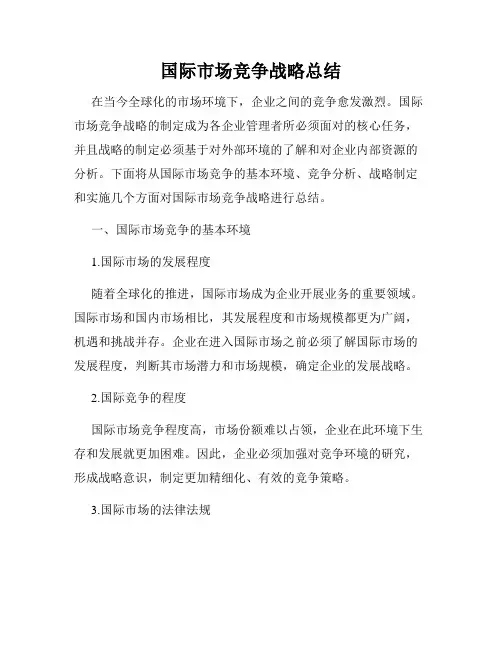 国际市场竞争战略总结

在当今全球化的市场环境下，企业之间的竞争愈发激烈。国际市场竞争战略的制定成为各企业管理者所必须面对的核心任务，并且战略的制定必须基于对外部环境的了解和对企业内部资源的分析。下面将从国际市场竞争的基本环境、竞争分析、战略制定和实施几个方面对国际市场竞争战略进行总结。

一、国际市场竞争的基本环境

1.国际市场的发展程度

随着全球化的推进，国际市场成为企业开展业务的重要领域。国际市场和国内市场相比，其发展程度和市场规模都更为广阔，机遇和挑战并存。企业在进入国际市场之前必须了解国际市场的发展程度，判断其市场潜力和市场规模，确定企业的发展战略。

2.国际竞争的程度

国际市场竞争程度高，市场份额难以占领，企业在此环境下生存和发展就更加困难。因此，企业必须加强对竞争环境的研究，形成战略意识，制定更加精细化、有效的竞争策略。

3.国际市场的法律法规